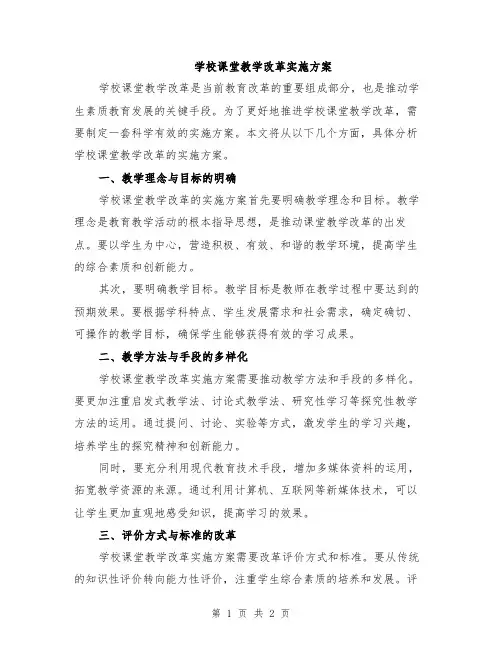 学校课堂教学改革实施方案

学校课堂教学改革是当前教育改革的重要组成部分，也是推动学生素质教育发展的关键手段。为了更好地推进学校课堂教学改革，需要制定一套科学有效的实施方案。本文将从以下几个方面，具体分析学校课堂教学改革的实施方案。

一、教学理念与目标的明确

学校课堂教学改革的实施方案首先要明确教学理念和目标。教学理念是教育教学活动的根本指导思想，是推动课堂教学改革的出发点。要以学生为中心，营造积极、有效、和谐的教学环境，提高学生的综合素质和创新能力。

其次，要明确教学目标。教学目标是教师在教学过程中要达到的预期效果。要根据学科特点、学生发展需求和社会需求，确定确切、可操作的教学目标，确保学生能够获得有效的学习成果。

二、教学方法与手段的多样化

学校课堂教学改革实施方案需要推动教学方法和手段的多样化。要更加注重启发式教学法、讨论式教学法、研究性学习等探究性教学方法的运用。通过提问、讨论、实验等方式，激发学生的学习兴趣，培养学生的探究精神和创新能力。

同时，要充分利用现代教育技术手段，增加多媒体资料的运用，拓宽教学资源的来源。通过利用计算机、互联网等新媒体技术，可以让学生更加直观地感受知识，提高学习的效果。

三、评价方式与标准的改革

学校课堂教学改革实施方案需要改革评价方式和标准。要从传统的知识性评价转向能力性评价，注重学生综合素质的培养和发展。评

第 1 页 共 2 页